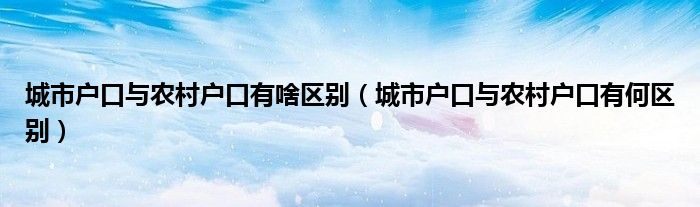 城市户口与农村户口有啥区别（城市户口与农村户口有何区别）